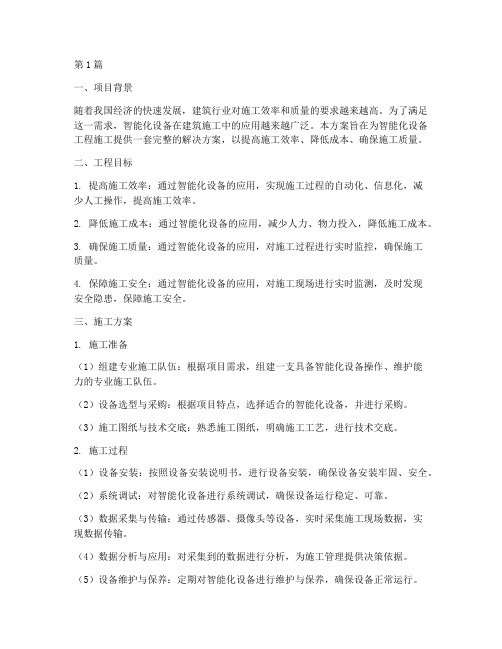 第1篇

一、项目背景

随着我国经济的快速发展，建筑行业对施工效率和质量的要求越来越高。为了满足这一需求，智能化设备在建筑施工中的应用越来越广泛。本方案旨在为智能化设备工程施工提供一套完整的解决方案，以提高施工效率、降低成本、确保施工质量。

二、工程目标

1. 提高施工效率：通过智能化设备的应用，实现施工过程的自动化、信息化，减少人工操作，提高施工效率。

2. 降低施工成本：通过智能化设备的应用，减少人力、物力投入，降低施工成本。

3. 确保施工质量：通过智能化设备的应用，对施工过程进行实时监控，确保施工质量。

4. 保障施工安全：通过智能化设备的应用，对施工现场进行实时监测，及时发现安全隐患，保障施工安全。

三、施工方案

1. 施工准备

（1）组建专业施工队伍：根据项目需求，组建一支具备智能化设备操作、维护能力的专业施工队伍。

（2）设备选型与采购：根据项目特点，选择适合的智能化设备，并进行采购。

（3）施工图纸与技术交底：熟悉施工图纸，明确施工工艺，进行技术交底。

2. 施工过程

（1）设备安装：按照设备安装说明书，进行设备安装，确保设备安装牢固、安全。

（2）系统调试：对智能化设备进行系统调试，确保设备运行稳定、可靠。

（3）数据采集与传输：通过传感器、摄像头等设备，实时采集施工现场数据，实现数据传输。

（4）数据分析与应用：对采集到的数据进行分析，为施工管理提供决策依据。

（5）设备维护与保养：定期对智能化设备进行维护与保养，确保设备正常运行。